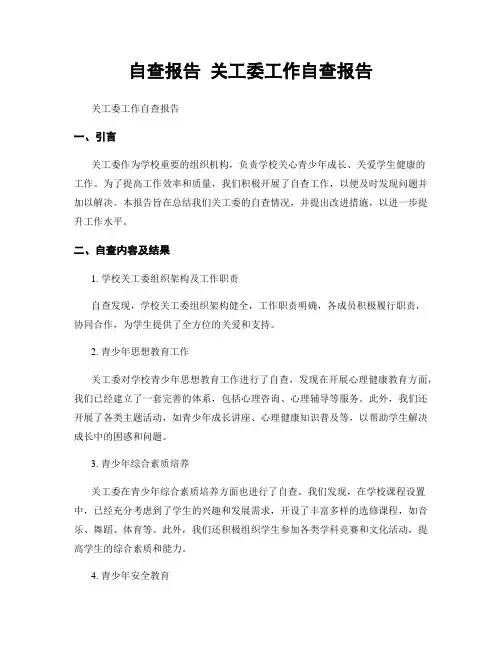 自查报告 关工委工作自查报告

关工委工作自查报告

一、引言

关工委作为学校重要的组织机构，负责学校关心青少年成长、关爱学生健康的工作。为了提高工作效率和质量，我们积极开展了自查工作，以便及时发现问题并加以解决。本报告旨在总结我们关工委的自查情况，并提出改进措施，以进一步提升工作水平。

二、自查内容及结果

1. 学校关工委组织架构及工作职责

自查发现，学校关工委组织架构健全，工作职责明确，各成员积极履行职责，协同合作，为学生提供了全方位的关爱和支持。

2. 青少年思想教育工作

关工委对学校青少年思想教育工作进行了自查，发现在开展心理健康教育方面，我们已经建立了一套完善的体系，包括心理咨询、心理辅导等服务。此外，我们还开展了各类主题活动，如青少年成长讲座、心理健康知识普及等，以帮助学生解决成长中的困惑和问题。

3. 青少年综合素质培养

关工委在青少年综合素质培养方面也进行了自查。我们发现，在学校课程设置中，已经充分考虑到了学生的兴趣和发展需求，开设了丰富多样的选修课程，如音乐、舞蹈、体育等。此外，我们还积极组织学生参加各类学科竞赛和文化活动，提高学生的综合素质和能力。

4. 青少年安全教育